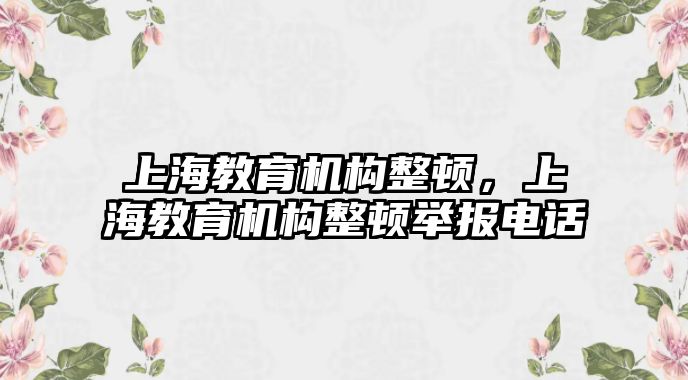 上海教育机构整顿，上海教育机构整顿举报电话